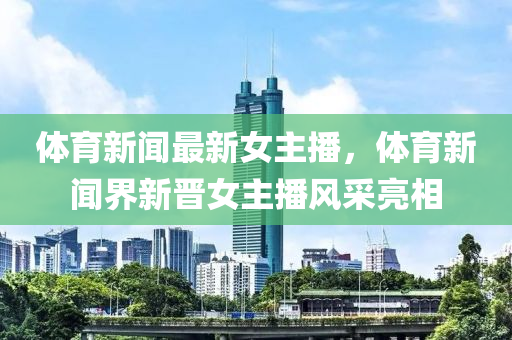 体育新闻最新女主播，体育新闻界新晋女主播风采亮相